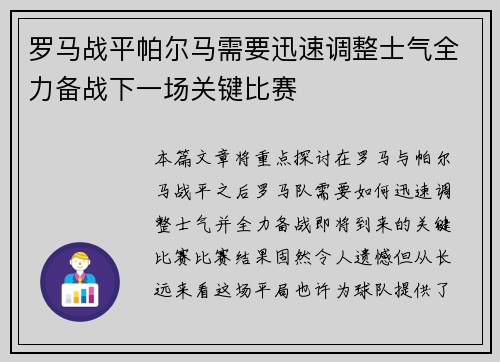 罗马战平帕尔马需要迅速调整士气全力备战下一场关键比赛

本篇文章将重点探讨在罗马与帕尔马战平之后罗马队需要如何迅速调整士气并全力备战即将到来的关键比赛比赛结果固然令人遗憾但从长远来看这场平局也许为球队提供了